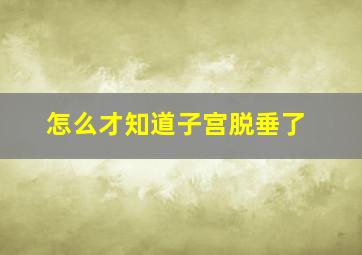 怎么才知道子宫脱垂了